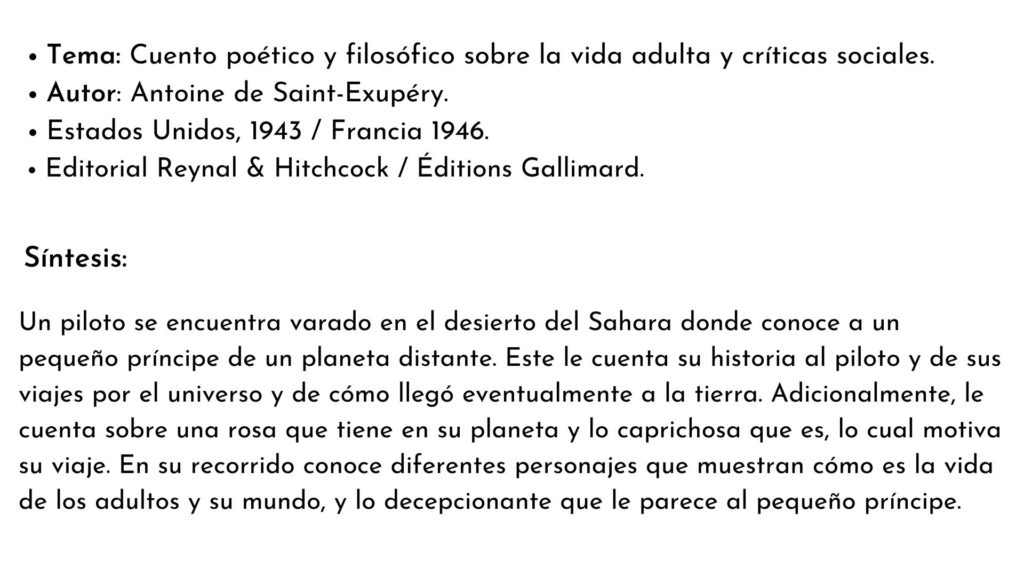 • Tema: Cuento poético y filosófico sobre la vida adulta y críticas sociales.
• Autor: Antoine de Saint-Exupéry.
• Estados Unidos, 1943 / Francia 1946.
• Editorial Reynal & Hitchcock / Éditions Gallimard.

Síntesis:

Un piloto se encuentra varado en el desierto del Sahara donde conoce a un pequeño príncipe de un planeta distante. Este le cuenta su historia al piloto y de sus viajes por el universo y de cómo llegó eventualmente a la tierra. Adicionalmente, le cuenta sobre una rosa que tiene en su planeta y lo caprichosa que es, lo cual motiva su viaje. En su recorrido conoce diferentes personajes que muestran cómo es la vida de los adultos y su mundo, y lo decepcionante que le parece al pequeño príncipe.